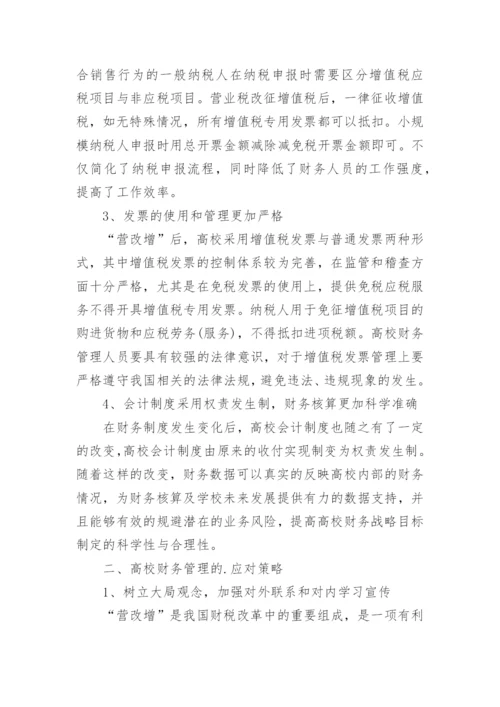 合销售行为的一般纳税人在纳税申报时需要区分增值税应税项目与非应税项目。营业税改征增值税后，一律征收增值税，如无特殊情况，所有增值税专用发票都可以抵扣。小规模纳税人申报时用总开票金额减除减免税开票金额即可。不仅简化了纳税申报流程，同时降低了财务人员的工作强度，提高了工作效率。

3、发票的使用和管理更加严格

“营改增”后，高校采用增值税发票与普通发票两种形式，其中增值税发票的控制体系较为完善，在监管和稽查方面十分严格，尤其是在免税发票的使用上，提供免税应税服务不得开具增值税专用发票。纳税人用于免征增值税项目的购进货物和应税劳务(服务)，不得抵扣进项税额。高校财务管理人员要具有较强的法律意识，对于增值税发票管理上要严格遵守我国相关的法律法规，避免违法、违规现象的发生。

4、会计制度采用权责发生制，财务核算更加科学准确

在财务制度发生变化后，高校会计制度也随之有了一定的改变，高校会计制度由原来的收付实现制变为权责发生制。随着这样的改变，财务数据可以真实的反映高校内部的财务情况，为财务核算及学校未来发展提供有力的数据支持，并且能够有效的规避潜在的业务风险，提高高校财务战略目标制定的科学性与合理性。

二、高校财务管理的.应对策略

1、树立大局观念，加强对外联系和对内学习宣传

“营改增”是我国财税改革中的重要组成，是一项有利